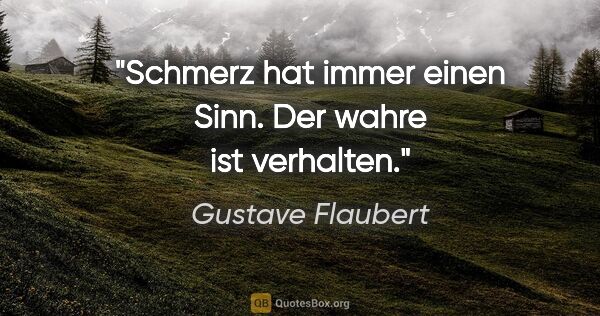 "Schmerz hat immer einen Sinn. Der wahre ist verhalten."

Gustave Flaubert

QB QuotesBox.org